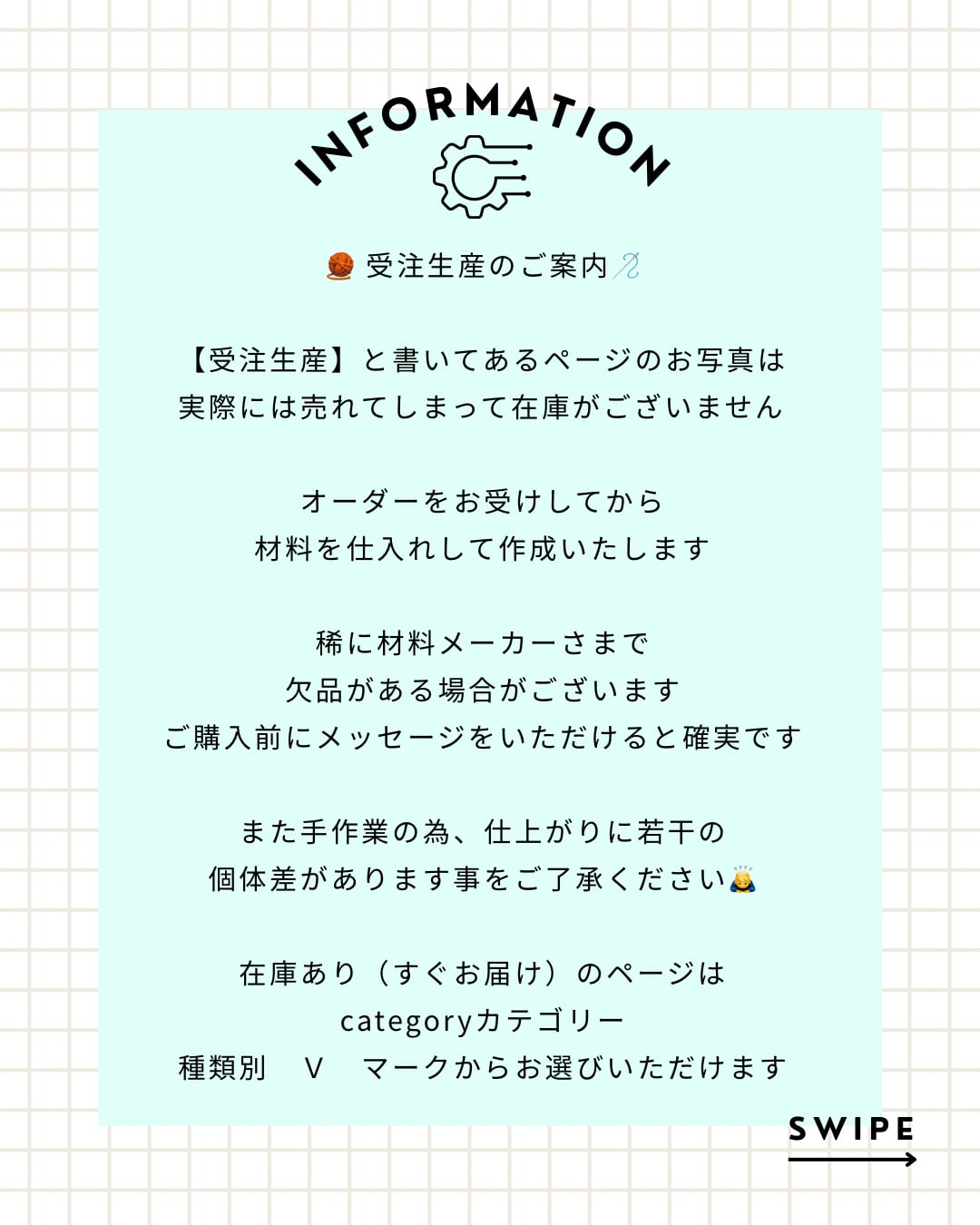 INFORMATION

受注生産のご案内

【受注生産】と書いてあるページのお写真は
実際には売れてしまって在庫がございません

オーダーをお受けしてから
材料を仕入れして作成いたします

稀に材料メーカーさまで
欠品がある場合がございます
ご購入前にメッセージをいただけると確実です

また手作業の為、仕上がりに若干の
個体差があります事をご了承ください

在庫あり（すぐお届け）のページは
categoryカテゴリー
種類別 V マークからお選びいただけます

SWIPE